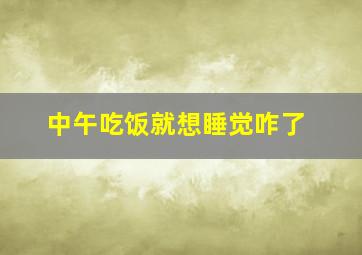 中午吃饭就想睡觉咋了